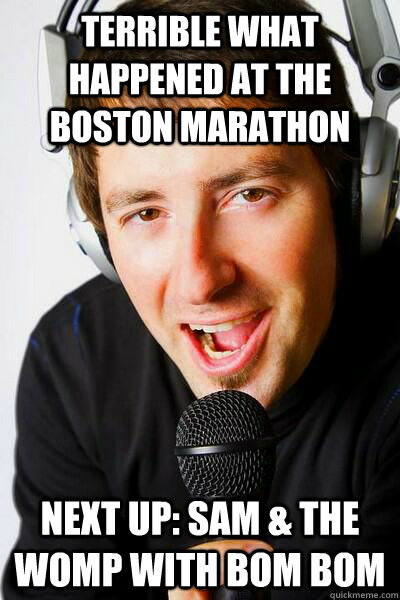 TERRIBLE WHAT HAPPENED AT THE BOSTON MARATHON

NEXT UP: SAM & THE WOMP WITH BOM BOM

quickmeme.com